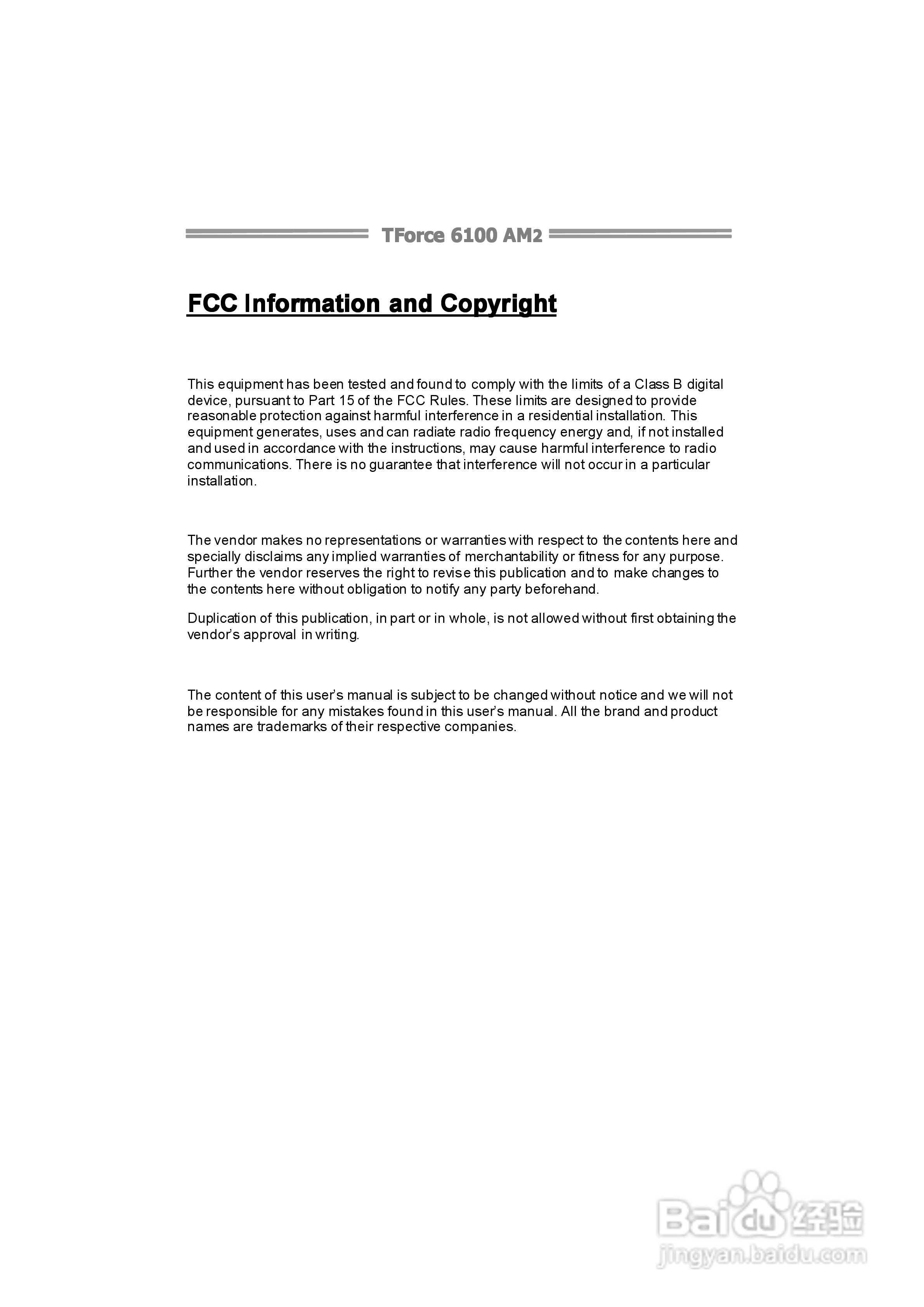 TForce 6100 AM2

FCC Information and Copyright

This equipment has been tested and found to comply with the limits of a Class B digital device, pursuant to Part 15 of the FCC Rules. These limits are designed to provide reasonable protection against harmful interference in a residential installation. This equipment generates, uses and can radiate radio frequency energy and, if not installed and used in accordance with the instructions, may cause harmful interference to radio communications. There is no guarantee that interference will not occur in a particular installation.

The vendor makes no representations or warranties with respect to the contents here and specially disclaims any implied warranties of merchantability or fitness for any purpose. Further the vendor reserves the right to revise this publication and to make changes to the contents here without obligation to notify any party beforehand.

Duplication of this publication, in part or in whole, is not allowed without first obtaining the vendor's approval in writing.

The content of this user's manual is subject to be changed without notice and we will not be responsible for any mistakes found in this user's manual. All the brand and product names are trademarks of their respective companies.

Baidu经验
jingyan.baidu.com